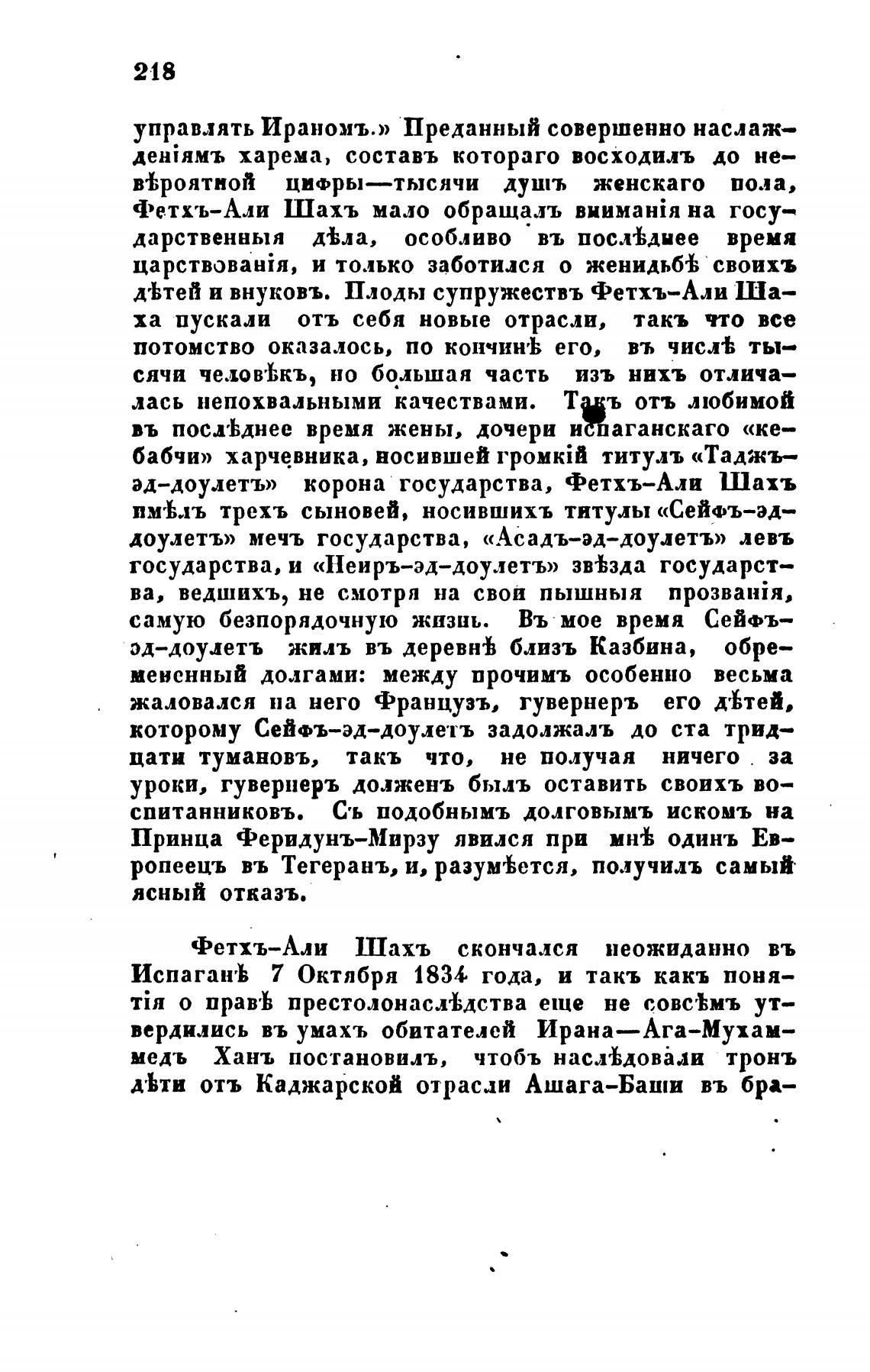 218

управлять Ираномъ.» Преданный совершенно наслажденіямъ харема, составъ котораго восходилъ до невѣроятной цифры—тысячи душъ женскаго пола, Фетхъ-Али Шахъ мало обращалъ вниманія на государственныя дѣла, особливо въ послѣднее время царствованія, и только заботился о женидьбѣ своихъ дѣтей и внуковъ. Плоды супружествъ Фетхъ-Али Шаха пускали отъ себя новые отрасли, такъ что все потомство оказалось, по кончинѣ его, въ числѣ тысячи человѣкъ, но большая часть изъ нихъ отличалась непохвальными качествами. Такъ отъ любимой въ послѣднее время жены, дочери испаганскаго «кебабчи» харчевника, носившей громкій титулъ «Таджъ-эд-доулетъ» корона государства, Фетхъ-Али Шахъ имѣлъ трехъ сыновей, носившихъ титулы «Сейфъ-эд-доулетъ» мечъ государства, «Асадъ-эд-доулетъ» левъ государства, и «Неиръ-эд-доулетъ» звѣзда государства, ведшихъ, не смотря на свои пышныя прозванія, самую безпорядочную жизнь. Въ мое время Сейфъ-эд-доулетъ жилъ въ деревнѣ близъ Казбина, обремененный долгами: между прочимъ особенно весьма жаловался на него Французъ, гувернеръ его дѣтей, которому Сейфъ-эд-доулетъ задолжалъ до ста тридцати тумановъ, такъ что, не получая ничего за уроки, гувернеръ долженъ былъ оставить своихъ воспитанниковъ. Съ подобнымъ долговымъ искомъ на Принца Феридунъ-Мирзу явился при мнѣ одинъ Европеецъ въ Тегеранъ, и, разумѣется, получилъ самый ясный отказъ.

Фетхъ-Али Шахъ скончался неожиданно въ Испаганѣ 7 Октября 1834 года, и такъ какъ понятія о правѣ престолонаслѣдства еще не совсѣмъ утвердились въ умахъ обитателей Ирана—Ага-Мухаммедъ Ханъ постановилъ, чтобъ наслѣдовали тронъ дѣти отъ Каджарской отрасли Ашага-Баши въ бра-